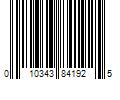 0 10343 84192 5